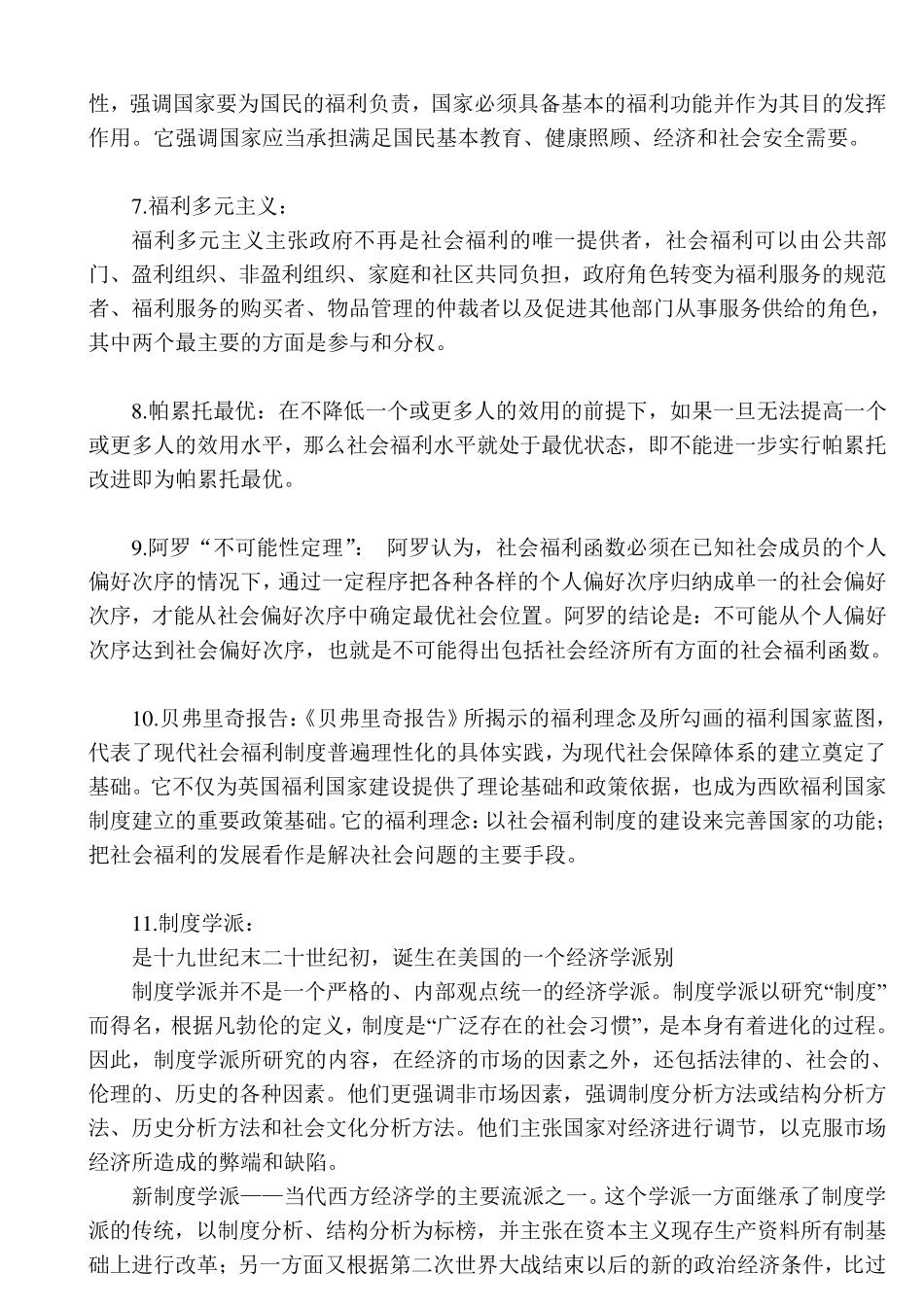 性，强调国家要为国民的福利负责，国家必须具备基本的福利功能并作为其目的发挥作用。它强调国家应当承担满足国民基本教育、健康照顾、经济和社会安全需要。

7.福利多元主义：

福利多元主义主张政府不再是社会福利的唯一提供者，社会福利可以由公共部门、盈利组织、非盈利组织、家庭和社区共同负担，政府角色转变为福利服务的规范者、福利服务的购买者、物品管理的仲裁者以及促进其他部门从事服务供给的角色，其中两个最主要的方面是参与和分权。

8.帕累托最优：在不降低一个或更多人的效用的前提下，如果一旦无法提高一个或更多人的效用水平，那么社会福利水平就处于最优状态，即不能进一步实行帕累托改进即为帕累托最优。

9.阿罗“不可能性定理”： 阿罗认为，社会福利函数必须在已知社会成员的个人偏好次序的情况下，通过一定程序把各种各样的个人偏好次序归纳成单一的社会偏好次序，才能从社会偏好次序中确定最优社会位置。阿罗的结论是：不可能从个人偏好次序达到社会偏好次序，也就是不可能得出包括社会经济所有方面的社会福利函数。

10.贝弗里奇报告：《贝弗里奇报告》所揭示的福利理念及所勾画的福利国家蓝图，代表了现代社会福利制度普遍理性化的具体实践，为现代社会保障体系的建立奠定了基础。它不仅为英国福利国家建设提供了理论基础和政策依据，也成为西欧福利国家制度建立的重要政策基础。它的福利理念：以社会福利制度的建设来完善国家的功能；把社会福利的发展看作是解决社会问题的主要手段。

11.制度学派：

是十九世纪末二十世纪初，诞生在美国的一个经济学派别

制度学派并不是一个严格的、内部观点统一的经济学派。制度学派以研究“制度”而得名，根据凡勃伦的定义，制度是“广泛存在的社会习惯”，是本身有着进化的过程。因此，制度学派所研究的内容，在经济的市场的因素之外，还包括法律的、社会的、伦理的、历史的各种因素。他们更强调非市场因素，强调制度分析方法或结构分析方法、历史分析方法和社会文化分析方法。他们主张国家对经济进行调节，以克服市场经济所造成的弊端和缺陷。

新制度学派——当代西方经济学的主要流派之一。这个学派一方面继承了制度学派的传统，以制度分析、结构分析为标榜，并主张在资本主义现存生产资料所有制基础上进行改革；另一方面又根据第二次世界大战结束以后的新的政治经济条件，比过